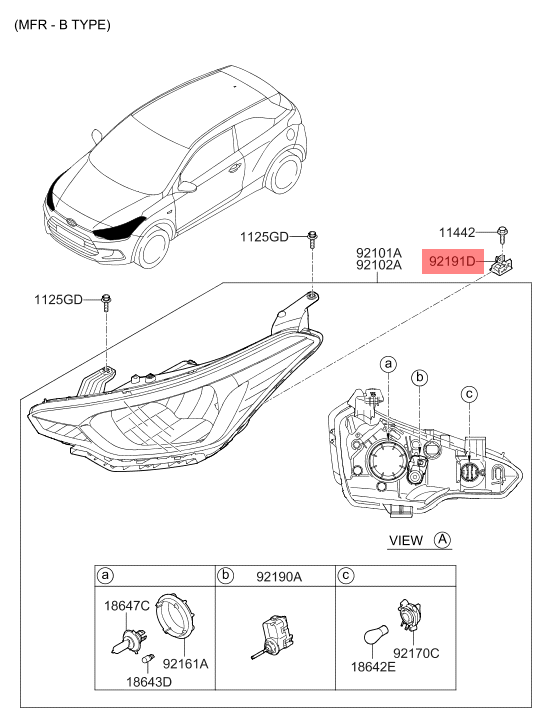 (MFR - B TYPE)

1125GD

11442

92101A
92102A

92191D

1125GD

a

b

c

VIEW A

| a | b 92190A | c |
|---|---|---|
| 18647C 92161A 18643D | | 18642E 92170C |